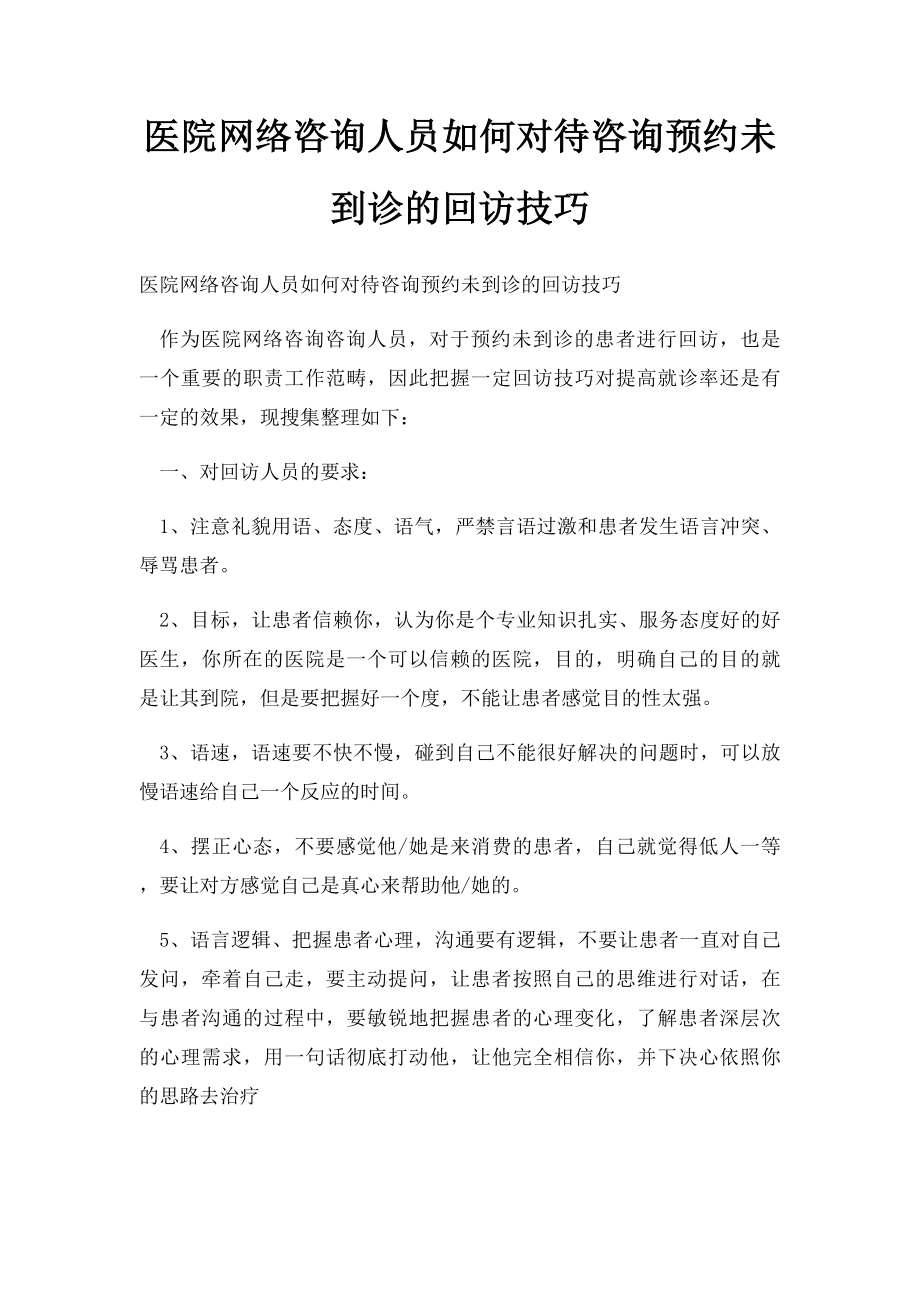 医院网络咨询人员如何对待咨询预约未到诊的回访技巧

医院网络咨询人员如何对待咨询预约未到诊的回访技巧

作为医院网络咨询咨询人员，对于预约未到诊的患者进行回访，也是一个重要的职责工作范畴，因此把握一定回访技巧对提高就诊率还是有一定的效果，现搜集整理如下：

一、对回访人员的要求：

1、注意礼貌用语、态度、语气，严禁言语过激和患者发生语言冲突、辱骂患者。

2、目标，让患者信赖你，认为你是个专业知识扎实、服务态度好的好医生，你所在的医院是一个可以信赖的医院，目的，明确自己的目的就是让其到院，但是要把握好一个度，不能让患者感觉目的性太强。

3、语速，语速要不快不慢，碰到自己不能很好解决的问题时，可以放慢语速给自己一个反应的时间。

4、摆正心态，不要感觉他/她是来消费的患者，自己就觉得低人一等，要让对方感觉自己是真心来帮助他/她的。

5、语言逻辑、把握患者心理，沟通要有逻辑，不要让患者一直对自己发问，牵着自己走，要主动提问，让患者按照自己的思维进行对话，在与患者沟通的过程中，要敏锐地把握患者的心理变化，了解患者深层次的心理需求，用一句话彻底打动他，让他完全相信你，并下决心依照你的思路去治疗